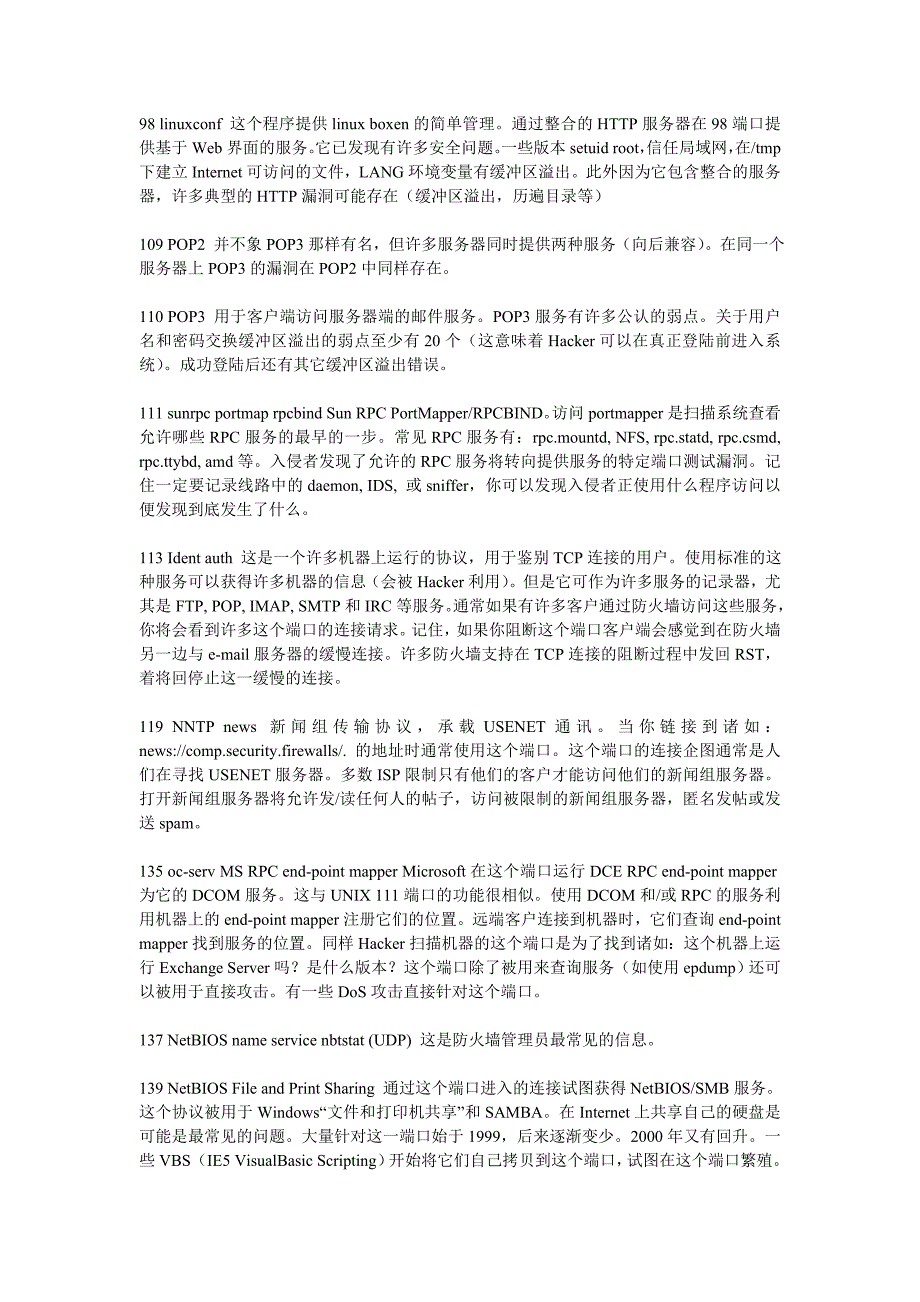 98 linuxconf 这个程序提供 linux boxen 的简单管理。通过整合的 HTTP 服务器在 98 端口提供基于 Web 界面的服务。它已发现有许多安全问题。一些版本 setuid root,信任局域网,在/tmp 下建立 Internet 可访问的文件，LANG 环境变量有缓冲区溢出。此外因为它包含整合的服务器，许多典型的 HTTP 漏洞可能存在（缓冲区溢出，历遍目录等）

109 POP2 并不象 POP3 那样有名，但许多服务器同时提供两种服务（向后兼容）。在同一个服务器上 POP3 的漏洞在 POP2 中同样存在。

110 POP3 用于客户端访问服务器端的邮件服务。POP3 服务有许多公认的弱点。关于用户名和密码交换缓冲区溢出的弱点至少有 20 个（这意味着 Hacker 可以在真正登陆前进入系统）。成功登陆后还有其它缓冲区溢出错误。

111 sunrpc portmap rpcbind Sun RPC PortMapper/RPCBIND。访问 portmapper 是扫描系统查看允许哪些 RPC 服务的最早的一步。常见 RPC 服务有：rpc.mountd, NFS, rpc.statd, rpc.csmd, rpc.ttybd, amd 等。入侵者发现了允许的 RPC 服务将转向提供服务的特定端口测试漏洞。记住一定要记录线路中的 daemon, IDS, 或 sniffer，你可以发现入侵者正使用什么程序访问以便发现到底发生了什么。

113 Ident auth 这是一个许多机器上运行的协议，用于鉴别 TCP 连接的用户。使用标准的这种服务可以获得许多机器的信息（会被 Hacker 利用）。但是它可作为许多服务的记录器，尤其是 FTP, POP, IMAP, SMTP 和 IRC 等服务。通常如果有许多客户通过防火墙访问这些服务，你将会看到许多这个端口的连接请求。记住，如果你阻断这个端口客户端会感觉到在防火墙另一边与 e-mail 服务器的缓慢连接。许多防火墙支持在 TCP 连接的阻断过程中发回 RST，着将回停止这一缓慢的连接。

119 NNTP news 新闻组传输协议，承载 USENET 通讯。当你链接到诸如：news://comp.security.firewalls/. 的地址时通常使用这个端口。这个端口的连接企图通常是人们在寻找 USENET 服务器。多数 ISP 限制只有他们的客户才能访问他们的新闻组服务器。打开新闻组服务器将允许发/读任何人的帖子，访问被限制的新闻组服务器，匿名发帖或发送 spam。

135 oc-serv MS RPC end-point mapper Microsoft 在这个端口运行 DCE RPC end-point mapper 为它的 DCOM 服务。这与 UNIX 111 端口的功能很相似。使用 DCOM 和/或 RPC 的服务利用机器上的 end-point mapper 注册它们的位置。远端客户连接到机器时，它们查询 end-point mapper 找到服务的位置。同样 Hacker 扫描机器的这个端口是为了找到诸如：这个机器上运行 Exchange Server 吗？是什么版本？这个端口除了被用来查询服务（如使用 epdump）还可以被用于直接攻击。有一些 DoS 攻击直接针对这个端口。

137 NetBIOS name service nbtstat (UDP) 这是防火墙管理员最常见的信息。

139 NetBIOS File and Print Sharing 通过这个端口进入的连接试图获得 NetBIOS/SMB 服务。这个协议被用于 Windows“文件和打印机共享”和 SAMBA。在 Internet 上共享自己的硬盘是可能是最常见的问题。大量针对这一端口始于 1999，后来逐渐变少。2000 年又有回升。一些 VBS（IE5 VisualBasic Scripting）开始将它们自己拷贝到这个端口，试图在这个端口繁殖。